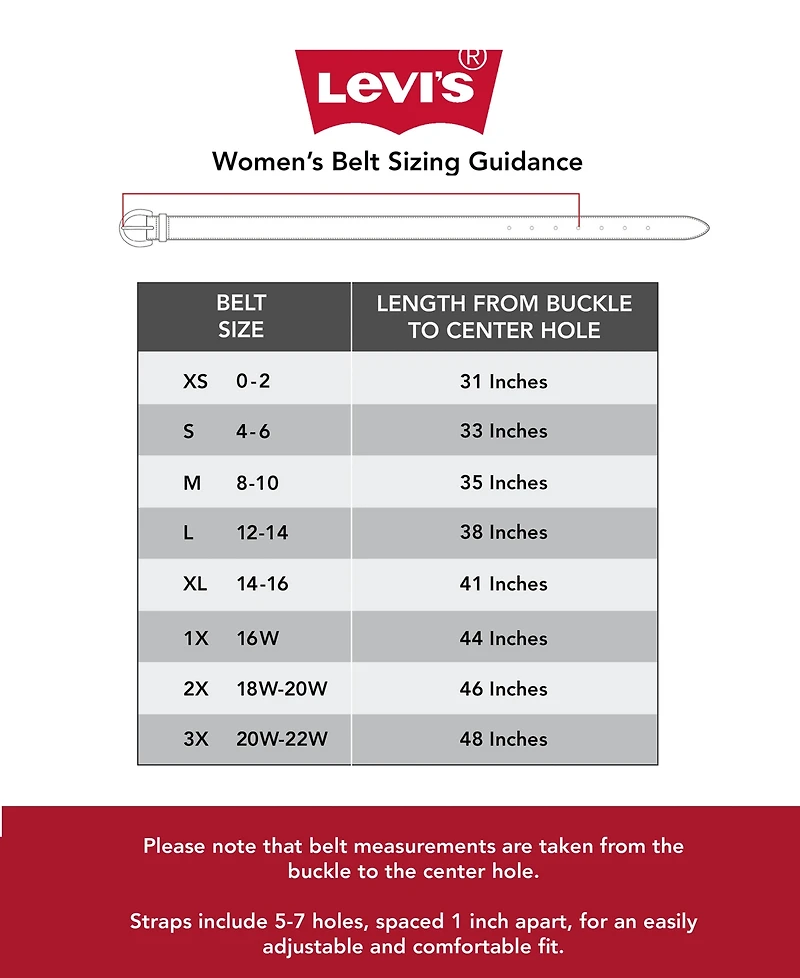 Levi's®

Women's Belt Sizing Guidance

| BELT SIZE | LENGTH FROM BUCKLE TO CENTER HOLE |
|---|---|
| XS 0-2 | 31 Inches |
| S 4-6 | 33 Inches |
| M 8-10 | 35 Inches |
| L 12-14 | 38 Inches |
| XL 14-16 | 41 Inches |
| 1X 16W | 44 Inches |
| 2X 18W-20W | 46 Inches |
| 3X 20W-22W | 48 Inches |

Please note that belt measurements are taken from the buckle to the center hole.

Straps include 5-7 holes, spaced 1 inch apart, for an easily adjustable and comfortable fit.